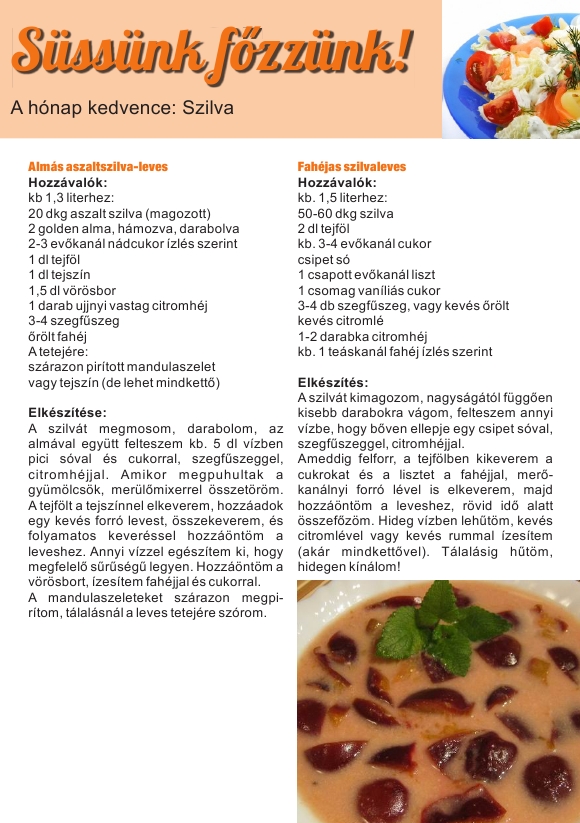 Süssünk főzzünk!

A hónap kedvence: Szilva

Almás aszaltszilva-leves
Hozzávalók:
kb 1,3 literhez:
20 dkg aszalt szilva (magozott)
2 golden alma, hámozva, darabolva
2-3 evőkanál nádcukor ízlés szerint
1 dl tejföl
1 dl tejszín
1,5 dl vörösbor
1 darab ujjnyi vastag citromhéj
3-4 szegfűszeg
őrölt fahéj
A tetejére:
szárazon pirított mandulaszelet
vagy tejszín (de lehet mindkettő)

Elkészítése:
A szilvát megmosom, darabolom, az almával együtt felteszem kb. 5 dl vízben pici sóval és cukorral, szegfűszeggel, citromhéjjal. Amikor megpuhultak a gyümölcsök, merülőmixerrel összetöröm. A tejfölt a tejszínnel elkeverem, hozzáadok egy kevés forró levest, összekeverem, és folyamatos keveréssel hozzáöntöm a leveshez. Annyi vízzel egészítem ki, hogy megfelelő sűrűségű legyen. Hozzáöntöm a vörösbort, ízesítem fahéjjal és cukorral.
A mandulaszeleteket szárazon megpirítom, tálalásnál a leves tetejére szórom.

Fahéjas szilvaleves
Hozzávalók:
kb. 1,5 literhez:
50-60 dkg szilva
2 dl tejföl
kb. 3-4 evőkanál cukor
csipet só
1 csapott evőkanál liszt
1 csomag vaníliás cukor
3-4 db szegfűszeg, vagy kevés őrölt
kevés citromlé
1-2 darabka citromhéj
kb. 1 teáskanál fahéj ízlés szerint

Elkészítés:
A szilvát kimagozom, nagyságától függően kisebb darabokra vágom, felteszem annyi vízbe, hogy bőven ellepje egy csipet sóval, szegfűszeggel, citromhéjjal.
Ameddig felforr, a tejfölben kikeverem a cukrokat és a lisztet a fahéjjal, merőkanálnyi forró lével is elkeverem, majd hozzáöntöm a leveshez, rövid idő alatt összefőzöm. Hideg vízben lehűtöm, kevés citromlével vagy kevés rummal ízesítem (akár mindkettővel). Tálalásig hűtöm, hidegen kínálom!